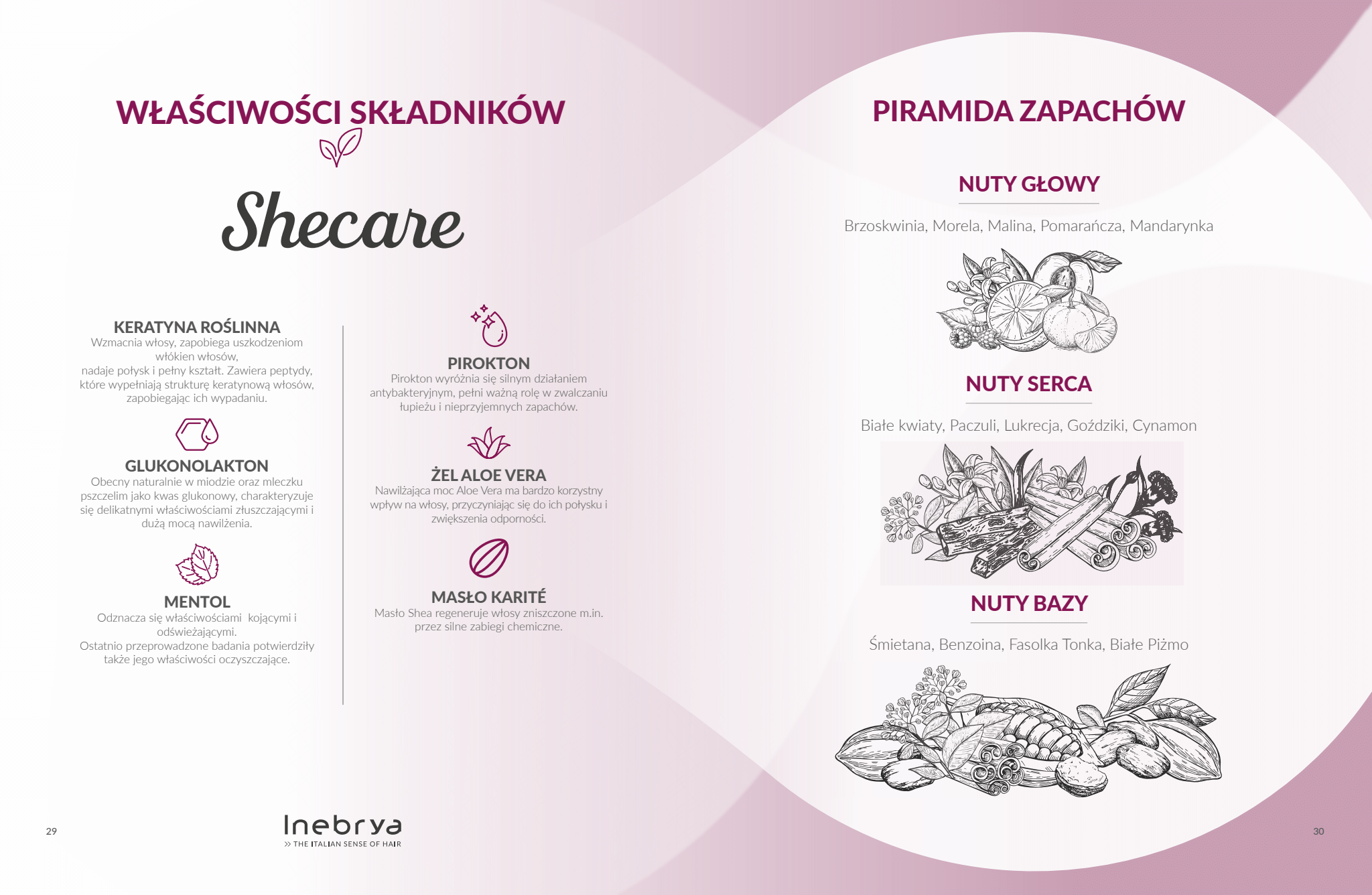 WŁAŚCIWOŚCI SKŁADNIKÓW

Shecare

KERATYNA ROŚLINNA
Wzmacnia włosy, zapobiega uszkodzeniom włókien włosów, nadaje połysk i pełny kształt. Zawiera peptydy, które wypełniają strukturę keratynową włosów, zapobiegając ich wypadaniu.

GLUKONOLAKTON
Obecny naturalnie w miodzie oraz mleczku pszczelim jako kwas glukonowy, charakteryzuje się delikatnymi właściwościami złuszczającymi i dużą mocą nawilżenia.

MENTOL
Odznacza się właściwościami kojącymi i odświeżającymi. Ostatnio przeprowadzone badania potwierdziły także jego właściwości oczyszczające.

PIROKTON
Pirokton wyróżnia się silnym działaniem antybakteryjnym, pełni ważną rolę w zwalczaniu łupieżu i nieprzyjemnych zapachów.

ŻEL ALOE VERA
Nawilżająca moc Aloe Vera ma bardzo korzystny wpływ na włosy, przyczyniając się do ich połysku i zwiększenia odporności.

MASŁO KARITÉ
Masło Shea regeneruje włosy zniszczone m.in. przez silne zabiegi chemiczne.

29

Inebrya
>> THE ITALIAN SENSE OF HAIR

PIRAMIDA ZAPACHÓW

NUTY GŁOWY

Brzoskwinia, Morela, Malina, Pomarańcza, Mandarynka

NUTY SERCA

Białe kwiaty, Paczuli, Lukrecja, Goździki, Cynamon

NUTY BAZY

Śmietana, Benzoina, Fasolka Tonka, Białe Piżmo

30